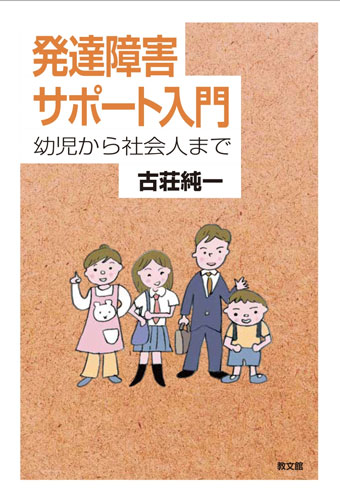 発達障害
サポート入門
幼児から社会人まで

古荘純一

教文館